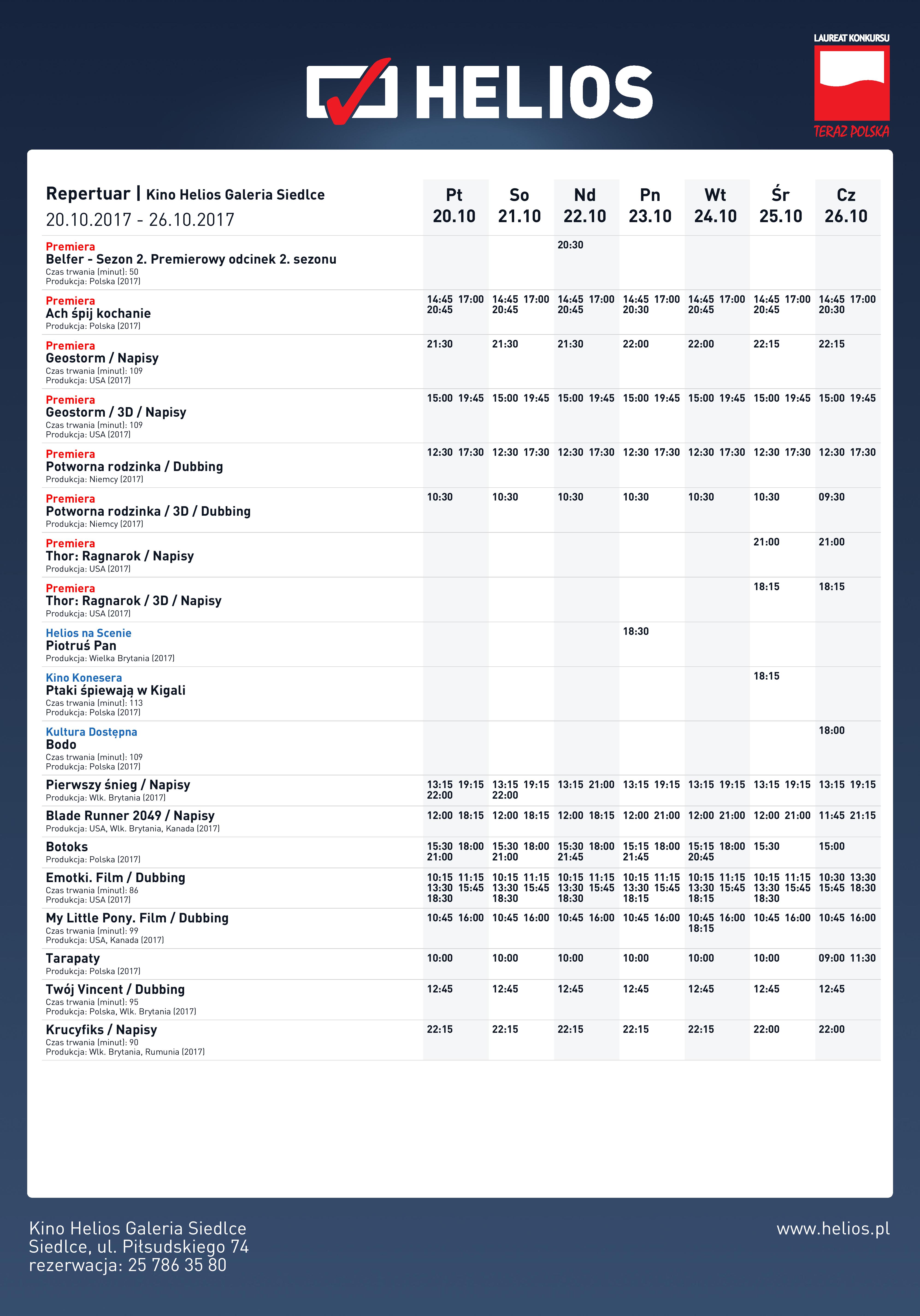 HELIOS

LAUREAT KONKURSU
TERAZ POLSKA

| Repertuar \| Kino Helios Galeria Siedlce 20.10.2017 - 26.10.2017 | Pt 20.10 | So 21.10 | Nd 22.10 | Pn 23.10 | Wt 24.10 | Śr 25.10 | Cz 26.10 |
|---|---|---|---|---|---|---|---|
| Premiera Belfer - Sezon 2. Premierowy odcinek 2. sezonu Czas trwania (minut): 50 Produkcja: Polska (2017) | | | 20:30 | | | | |
| Premiera Ach śpij kochanie Produkcja: Polska (2017) | 14:45 17:00 20:45 | 14:45 17:00 20:45 | 14:45 17:00 20:45 | 14:45 17:00 20:30 | 14:45 17:00 20:45 | 14:45 17:00 20:45 | 14:45 17:00 20:30 |
| Premiera Geostorm / Napisy Czas trwania (minut): 109 Produkcja: USA (2017) | 21:30 | 21:30 | 21:30 | 22:00 | 22:00 | 22:15 | 22:15 |
| Premiera Geostorm / 3D / Napisy Czas trwania (minut): 109 Produkcja: USA (2017) | 15:00 19:45 | 15:00 19:45 | 15:00 19:45 | 15:00 19:45 | 15:00 19:45 | 15:00 19:45 | 15:00 19:45 |
| Premiera Potworna rodzinka / Dubbing Produkcja: Niemcy (2017) | 12:30 17:30 | 12:30 17:30 | 12:30 17:30 | 12:30 17:30 | 12:30 17:30 | 12:30 17:30 | 12:30 17:30 |
| Premiera Potworna rodzinka / 3D / Dubbing Produkcja: Niemcy (2017) | 10:30 | 10:30 | 10:30 | 10:30 | 10:30 | 10:30 | 09:30 |
| Premiera Thor: Ragnarok / Napisy Produkcja: USA (2017) | | | | | | 21:00 | 21:00 |
| Premiera Thor: Ragnarok / 3D / Napisy Produkcja: USA (2017) | | | | | | 18:15 | 18:15 |
| Helios na Scenie Piotruś Pan Produkcja: Wielka Brytania (2017) | | | | 18:30 | | | |
| Kino Konesera Ptaki śpiewają w Kigali Czas trwania (minut): 113 Produkcja: Polska (2017) | | | | | | 18:15 | |
| Kultura Dostępna Bodo Czas trwania (minut): 109 Produkcja: Polska (2017) | | | | | | | 18:00 |
| Pierwszy śnieg / Napisy Produkcja: Wlk. Brytania (2017) | 13:15 19:15 22:00 | 13:15 19:15 22:00 | 13:15 21:00 | 13:15 19:15 | 13:15 19:15 | 13:15 19:15 | 13:15 19:15 |
| Blade Runner 2049 / Napisy Produkcja: USA, Wlk. Brytania, Kanada (2017) | 12:00 18:15 | 12:00 18:15 | 12:00 18:15 | 12:00 21:00 | 12:00 21:00 | 12:00 21:00 | 11:45 21:15 |
| Botoks Produkcja: Polska (2017) | 15:30 18:00 21:00 | 15:30 18:00 21:00 | 15:30 18:00 21:45 | 15:15 18:00 21:45 | 15:15 18:00 20:45 | 15:30 | 15:00 |
| Emotki. Film / Dubbing Czas trwania (minut): 86 Produkcja: USA (2017) | 10:15 11:15 13:30 15:45 18:30 | 10:15 11:15 13:30 15:45 18:30 | 10:15 11:15 13:30 15:45 18:30 | 10:15 11:15 13:30 15:45 18:15 | 10:15 11:15 13:30 15:45 18:15 | 10:15 11:15 13:30 15:45 18:30 | 10:30 13:30 15:45 18:30 |
| My Little Pony. Film / Dubbing Czas trwania (minut): 99 Produkcja: USA, Kanada (2017) | 10:45 16:00 | 10:45 16:00 | 10:45 16:00 | 10:45 16:00 | 10:45 16:00 18:15 | 10:45 16:00 | 10:45 16:00 |
| Tarapaty Produkcja: Polska (2017) | 10:00 | 10:00 | 10:00 | 10:00 | 10:00 | 10:00 | 09:00 11:30 |
| Twój Vincent / Dubbing Czas trwania (minut): 95 Produkcja: Polska, Wlk. Brytania (2017) | 12:45 | 12:45 | 12:45 | 12:45 | 12:45 | 12:45 | 12:45 |
| Krucyfiks / Napisy Czas trwania (minut): 90 Produkcja: Wlk. Brytania, Rumunia (2017) | 22:15 | 22:15 | 22:15 | 22:15 | 22:15 | 22:00 | 22:00 |

Kino Helios Galeria Siedlce
Siedlce, ul. Piłsudskiego 74
rezerwacja: 25 786 35 80

www.helios.pl